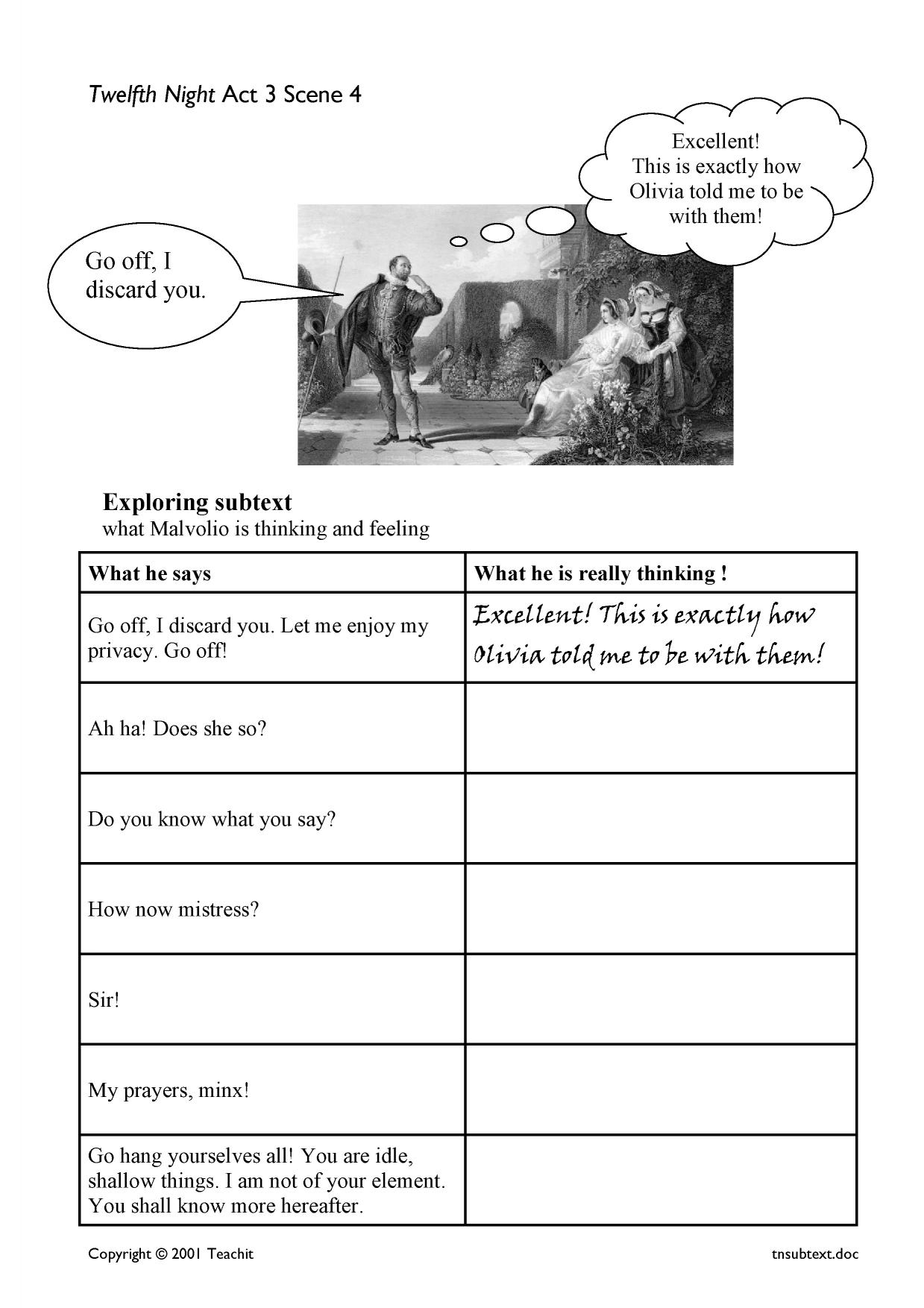 Twelfth Night Act 3 Scene 4

Excellent!
This is exactly how
Olivia told me to be
with them!

Go off, I
discard you.

Exploring subtext
what Malvolio is thinking and feeling

| What he says | What he is really thinking ! |
|---|---|
| Go off, I discard you. Let me enjoy my privacy. Go off! | Excellent! This is exactly how Olivia told me to be with them! |
| Ah ha! Does she so? | |
| Do you know what you say? | |
| How now mistress? | |
| Sir! | |
| My prayers, minx! | |
| Go hang yourselves all! You are idle, shallow things. I am not of your element. You shall know more hereafter. | |

Copyright © 2001 Teachit
tnsubtext.doc